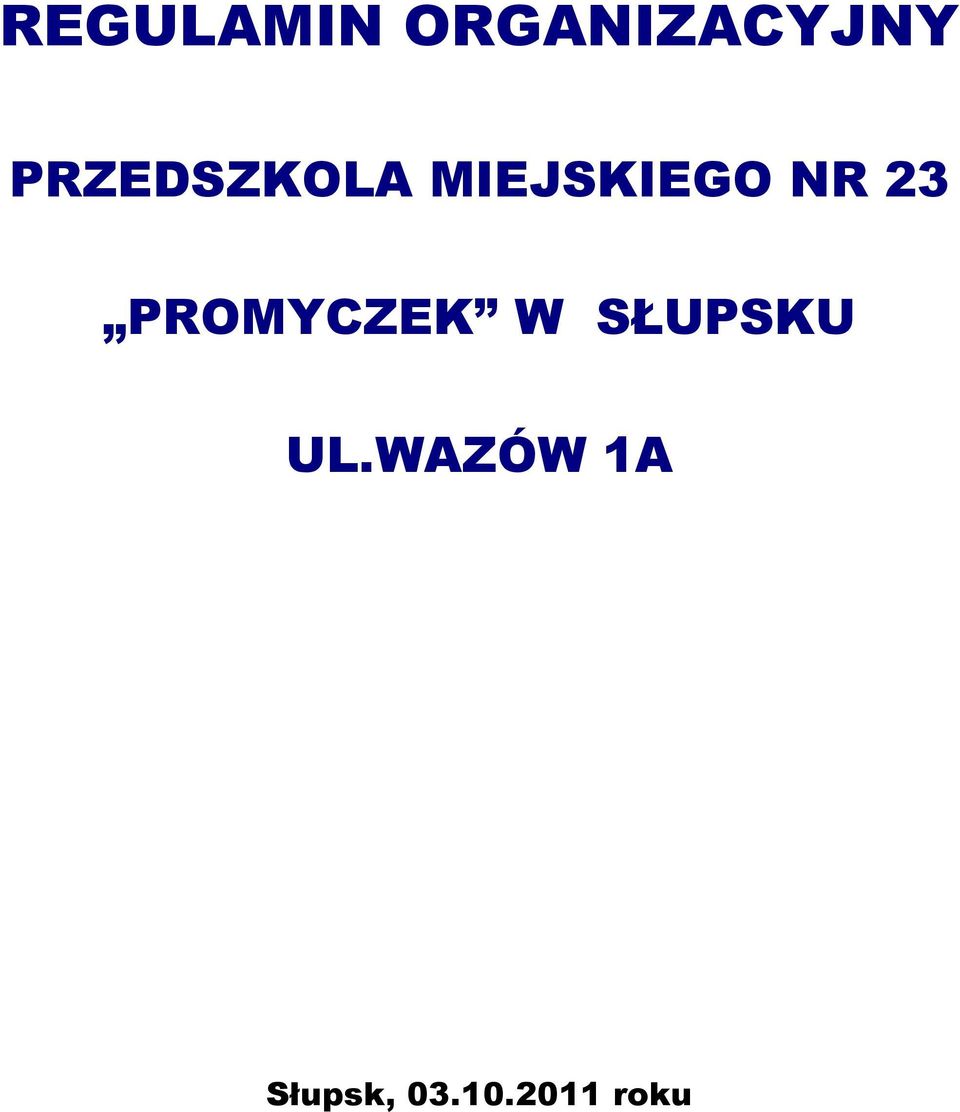 REGULAMIN ORGANIZACYJNY

PRZEDSZKOLA MIEJSKIEGO NR 23

„PROMYCZEK” W SŁUPSKU

UL.WAZÓW 1A

Słupsk, 03.10.2011 roku